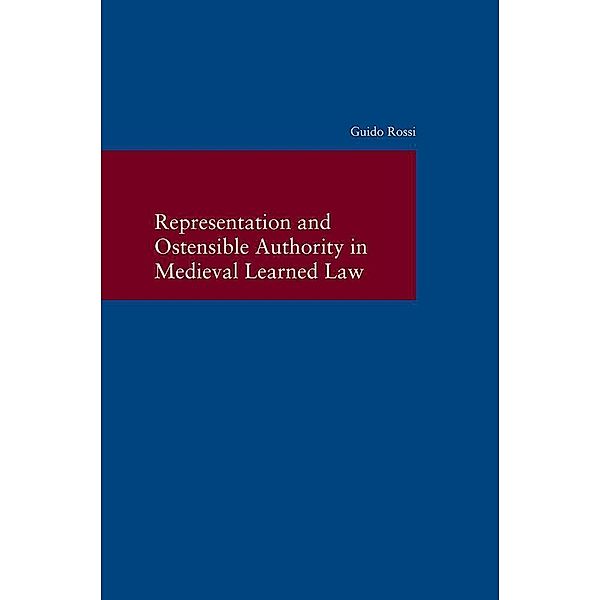 Guido Rossi

Representation and Ostensible Authority in Medieval Learned Law